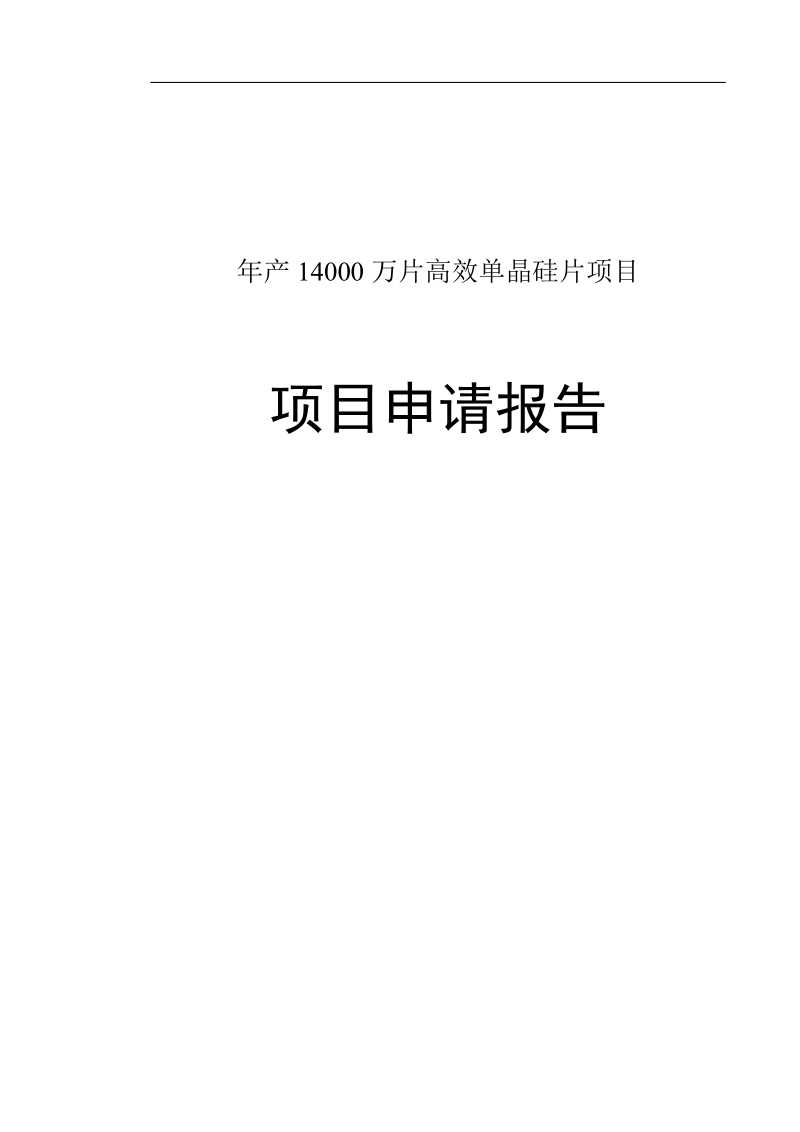 年产 14000 万片高效单晶硅片项目

项目申请报告